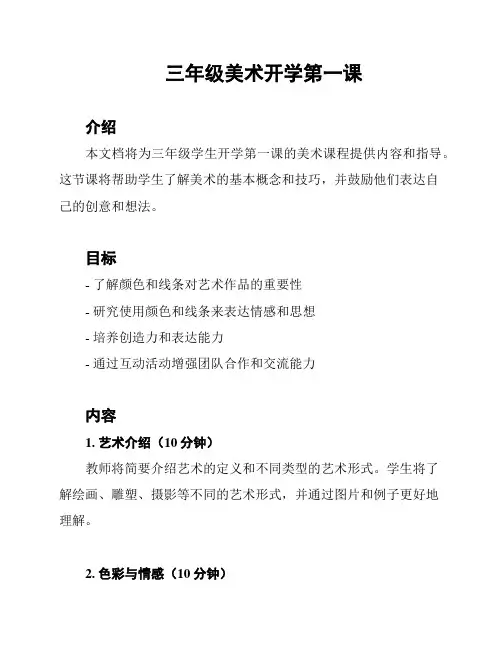 三年级美术开学第一课

介绍

本文档将为三年级学生开学第一课的美术课程提供内容和指导。这节课将帮助学生了解美术的基本概念和技巧，并鼓励他们表达自己的创意和想法。

目标

- 了解颜色和线条对艺术作品的重要性
- 研究使用颜色和线条来表达情感和思想
- 培养创造力和表达能力
- 通过互动活动增强团队合作和交流能力

内容

1. 艺术介绍（10 分钟）

教师将简要介绍艺术的定义和不同类型的艺术形式。学生将了解绘画、雕塑、摄影等不同的艺术形式，并通过图片和例子更好地理解。

2. 色彩与情感（10 分钟）